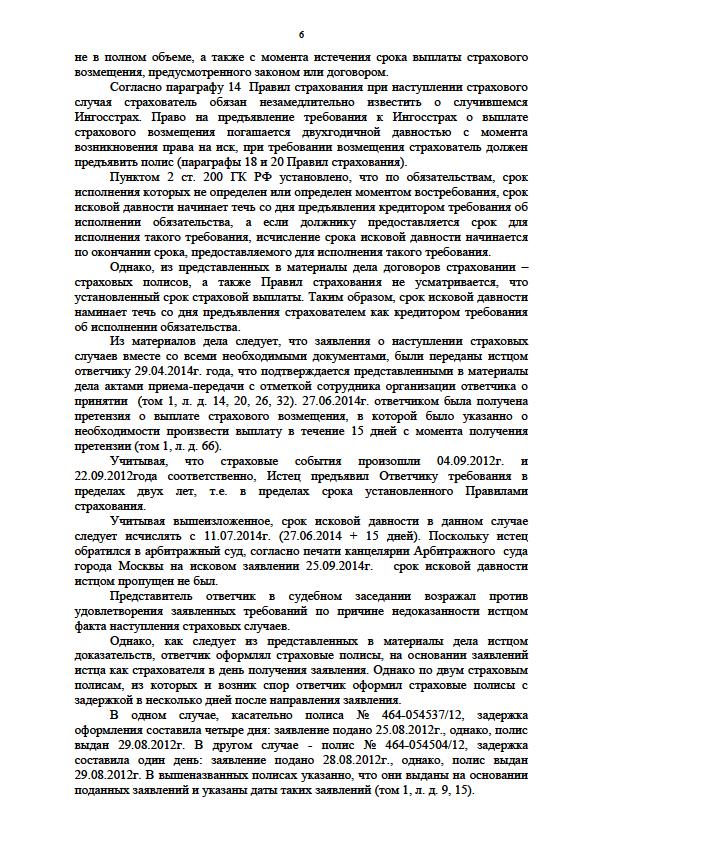 6

не в полном объеме, а также с момента истечения срока выплаты страхового возмещения, предусмотренного законом или договором.

Согласно параграфу 14 Правил страхования при наступлении страхового случая страхователь обязан незамедлительно известить о случившемся Ингосстрах. Право на предъявление требования к Ингосстрах о выплате страхового возмещения погашается двухгодичной давностью с момента возникновения права на иск, при требовании возмещения страхователь должен предъявить полис (параграфы 18 и 20 Правил страхования).

Пунктом 2 ст. 200 ГК РФ установлено, что по обязательствам, срок исполнения которых не определен или определен моментом востребования, срок исковой давности начинает течь со дня предъявления кредитором требования об исполнении обязательства, а если должнику предоставляется срок для исполнения такого требования, исчисление срока исковой давности начинается по окончании срока, предоставляемого для исполнения такого требования.

Однако, из представленных в материалы дела договоров страховании – страховых полисов, а также Правил страхования не усматривается, что установленный срок страховой выплаты. Таким образом, срок исковой давности наминает течь со дня предъявления страхователем как кредитором требования об исполнении обязательства.

Из материалов дела следует, что заявления о наступлении страховых случаев вместе со всеми необходимыми документами, были переданы истцом ответчику 29.04.2014г. года, что подтверждается представленными в материалы дела актами приема-передачи с отметкой сотрудника организации ответчика о принятии (том 1, л. д. 14, 20, 26, 32). 27.06.2014г. ответчиком была получена претензия о выплате страхового возмещения, в которой было указанно о необходимости произвести выплату в течение 15 дней с момента получения претензии (том 1, л. д. 66).

Учитывая, что страховые события произошли 04.09.2012г. и 22.09.2012года соответственно, Истец предъявил Ответчику требования в пределах двух лет, т.е. в пределах срока установленного Правилами страхования.

Учитывая вышеизложенное, срок исковой давности в данном случае следует исчислять с 11.07.2014г. (27.06.2014 + 15 дней). Поскольку истец обратился в арбитражный суд, согласно печати канцелярии Арбитражного суда города Москвы на исковом заявлении 25.09.2014г. срок исковой давности истцом пропущен не был.

Представитель ответчик в судебном заседании возражал против удовлетворения заявленных требований по причине недоказанности истцом факта наступления страховых случаев.

Однако, как следует из представленных в материалы дела истцом доказательств, ответчик оформлял страховые полисы, на основании заявлений истца как страхователя в день получения заявления. Однако по двум страховым полисам, из которых и возник спор ответчик оформил страховые полисы с задержкой в несколько дней после направления заявления.

В одном случае, касательно полиса № 464-054537/12, задержка оформления составила четыре дня: заявление подано 25.08.2012г., однако, полис выдан 29.08.2012г. В другом случае - полис № 464-054504/12, задержка составила один день: заявление подано 28.08.2012г., однако, полис выдан 29.08.2012г. В вышеназванных полисах указанно, что они выданы на основании поданных заявлений и указаны даты таких заявлений (том 1, л. д. 9, 15).